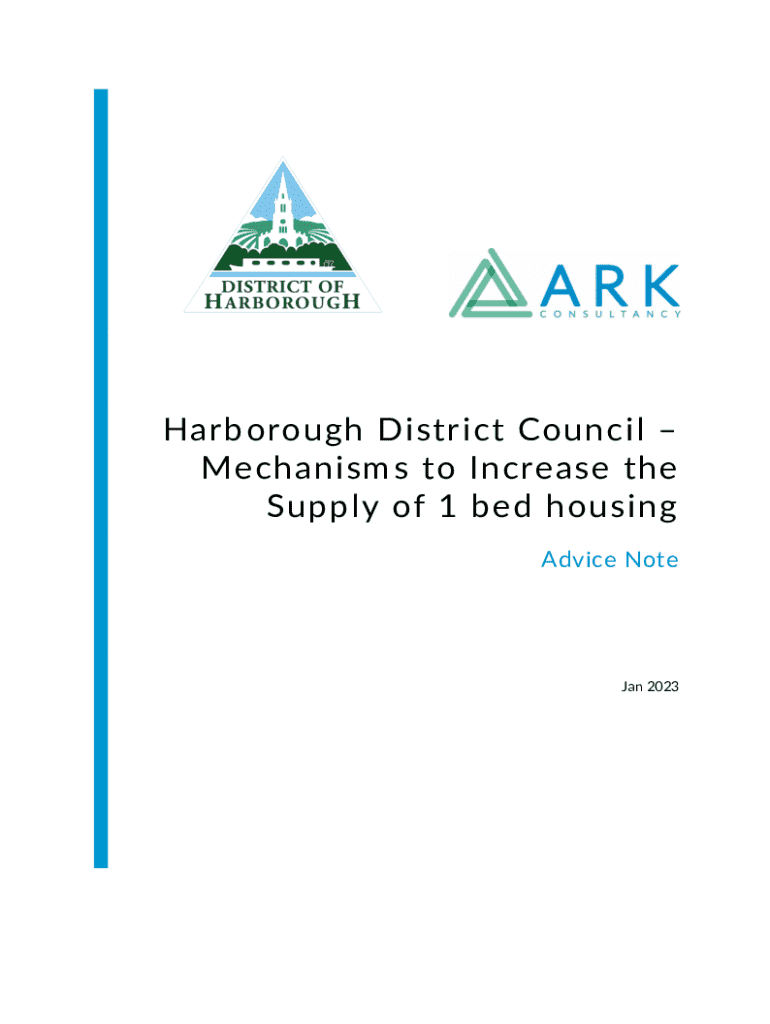 DISTRICT OF
HARBOROUGH

ARK
CONSULTANCY

Harborough District Council – Mechanisms to Increase the Supply of 1 bed housing

Advice Note

Jan 2023